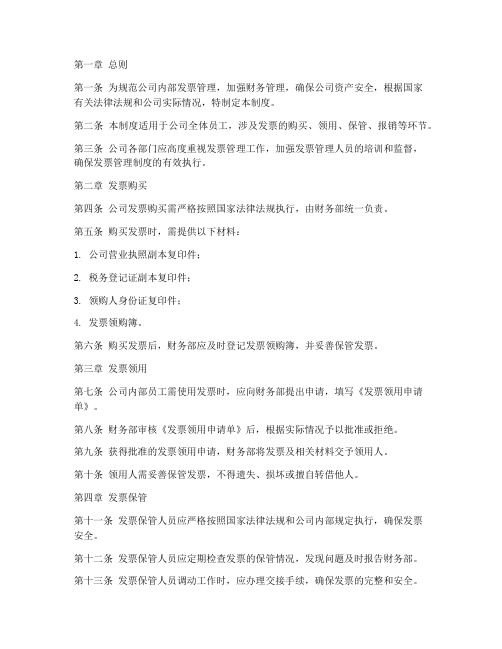 第一章 总则

第一条 为规范公司内部发票管理，加强财务管理，确保公司资产安全，根据国家有关法律法规和公司实际情况，特制定本制度。

第二条 本制度适用于公司全体员工，涉及发票的购买、领用、保管、报销等环节。

第三条 公司各部门应高度重视发票管理工作，加强发票管理人员的培训和监督，确保发票管理制度的有效执行。

第二章 发票购买

第四条 公司发票购买需严格按照国家法律法规执行，由财务部统一负责。

第五条 购买发票时，需提供以下材料：

1. 公司营业执照副本复印件；

2. 税务登记证副本复印件；

3. 领购人身份证复印件；

4. 发票领购簿。

第六条 购买发票后，财务部应及时登记发票领购簿，并妥善保管发票。

第三章 发票领用

第七条 公司内部员工需使用发票时，应向财务部提出申请，填写《发票领用申请单》。

第八条 财务部审核《发票领用申请单》后，根据实际情况予以批准或拒绝。

第九条 获得批准的发票领用申请，财务部将发票及相关材料交予领用人。

第十条 领用人需妥善保管发票，不得遗失、损坏或擅自转借他人。

第四章 发票保管

第十一条 发票保管人员应严格按照国家法律法规和公司内部规定执行，确保发票安全。

第十二条 发票保管人员应定期检查发票的保管情况，发现问题及时报告财务部。

第十三条 发票保管人员调动工作时，应办理交接手续，确保发票的完整和安全。